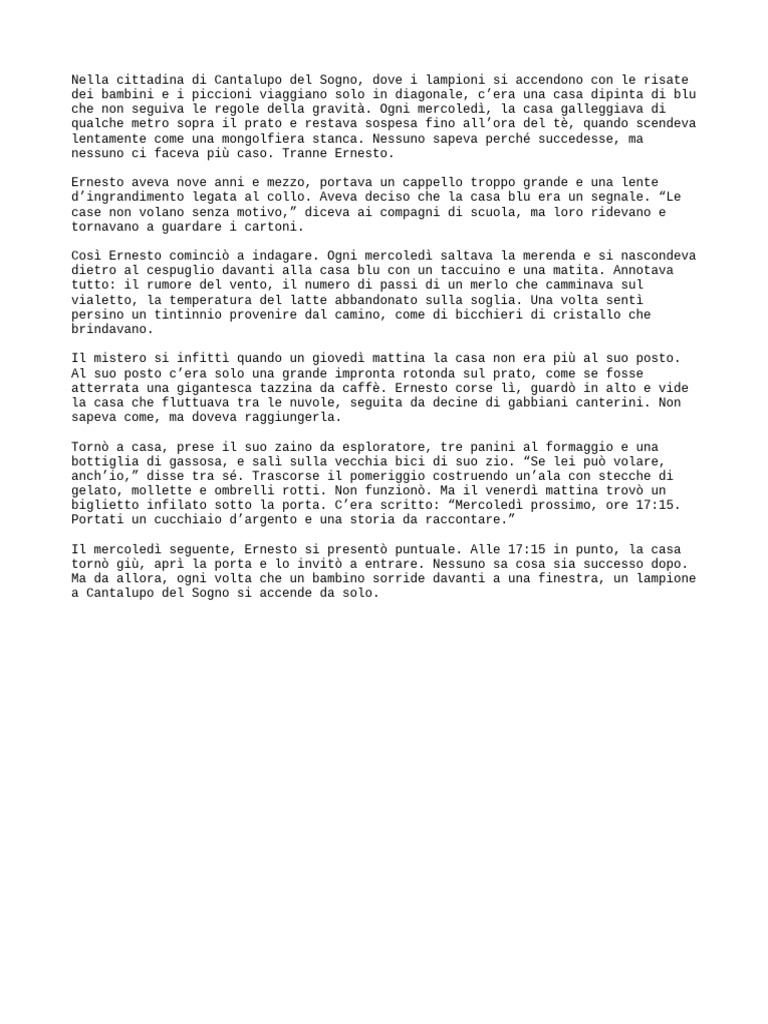 Nella cittadina di Cantalupo del Sogno, dove i lampioni si accendono con le risate dei bambini e i piccioni viaggiano solo in diagonale, c’era una casa dipinta di blu che non seguiva le regole della gravità. Ogni mercoledì, la casa galleggiava di qualche metro sopra il prato e restava sospesa fino all’ora del tè, quando scendeva lentamente come una mongolfiera stanca. Nessuno sapeva perché succedesse, ma nessuno ci faceva più caso. Tranne Ernesto.

Ernesto aveva nove anni e mezzo, portava un cappello troppo grande e una lente d’ingrandimento legata al collo. Aveva deciso che la casa blu era un segnale. “Le case non volano senza motivo,” diceva ai compagni di scuola, ma loro ridevano e tornavano a guardare i cartoni.

Così Ernesto cominciò a indagare. Ogni mercoledì saltava la merenda e si nascondeva dietro al cespuglio davanti alla casa blu con un taccuino e una matita. Annotava tutto: il rumore del vento, il numero di passi di un merlo che camminava sul vialetto, la temperatura del latte abbandonato sulla soglia. Una volta sentì persino un tintinnio provenire dal camino, come di bicchieri di cristallo che brindavano.

Il mistero si infittì quando un giovedì mattina la casa non era più al suo posto. Al suo posto c’era solo una grande impronta rotonda sul prato, come se fosse atterrata una gigantesca tazzina da caffè. Ernesto corse lì, guardò in alto e vide la casa che fluttuava tra le nuvole, seguita da decine di gabbiani canterini. Non sapeva come, ma doveva raggiungerla.

Tornò a casa, prese il suo zaino da esploratore, tre panini al formaggio e una bottiglia di gassosa, e salì sulla vecchia bici di suo zio. “Se lei può volare, anch’io,” disse tra sé. Trascorse il pomeriggio costruendo un’ala con stecche di gelato, mollette e ombrelli rotti. Non funzionò. Ma il venerdì mattina trovò un biglietto infilato sotto la porta. C’era scritto: “Mercoledì prossimo, ore 17:15. Portati un cucchiaio d’argento e una storia da raccontare.”

Il mercoledì seguente, Ernesto si presentò puntuale. Alle 17:15 in punto, la casa tornò giù, aprì la porta e lo invitò a entrare. Nessuno sa cosa sia successo dopo. Ma da allora, ogni volta che un bambino sorride davanti a una finestra, un lampione a Cantalupo del Sogno si accende da solo.